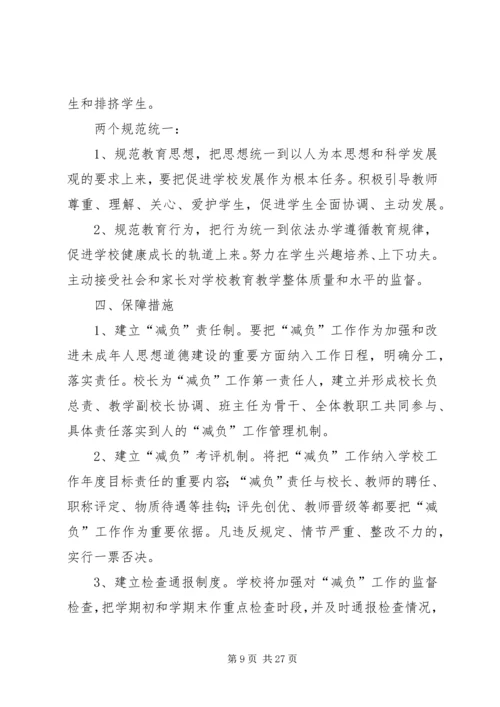 生和排挤学生。

两个规范统一：

1、规范教育思想，把思想统一到以人为本思想和科学发展观的要求上来，要把促进学校发展作为根本任务。积极引导教师尊重、理解、关心、爱护学生，促进学生全面协调、主动发展。

2、规范教育行为，把行为统一到依法办学遵循教育规律，促进学校健康成长的轨道上来。努力在学生兴趣培养、上下功夫。主动接受社会和家长对学校教育教学整体质量和水平的监督。

四、保障措施

1、建立“减负”责任制。要把“减负”工作作为加强和改进未成年人思想道德建设的重要方面纳入工作日程，明确分工，落实责任。校长为“减负”工作第一责任人，建立并形成校长负总责、教学副校长协调、班主任为骨干、全体教职工共同参与、具体责任落实到人的“减负”工作管理机制。

2、建立“减负”考评机制。将把“减负”工作纳入学校工作年度目标责任的重要内容；“减负”责任与校长、教师的聘任、职称评定、物质待遇等挂钩；评先创优、教师晋级等都要把“减负”工作作为重要依据。凡违反规定、情节严重、整改不力的，实行一票否决。

3、建立检查通报制度。学校将加强对“减负”工作的监督检查，把学期初和学期末作重点检查时段，并及时通报检查情况，

第 9 页 共 27 页